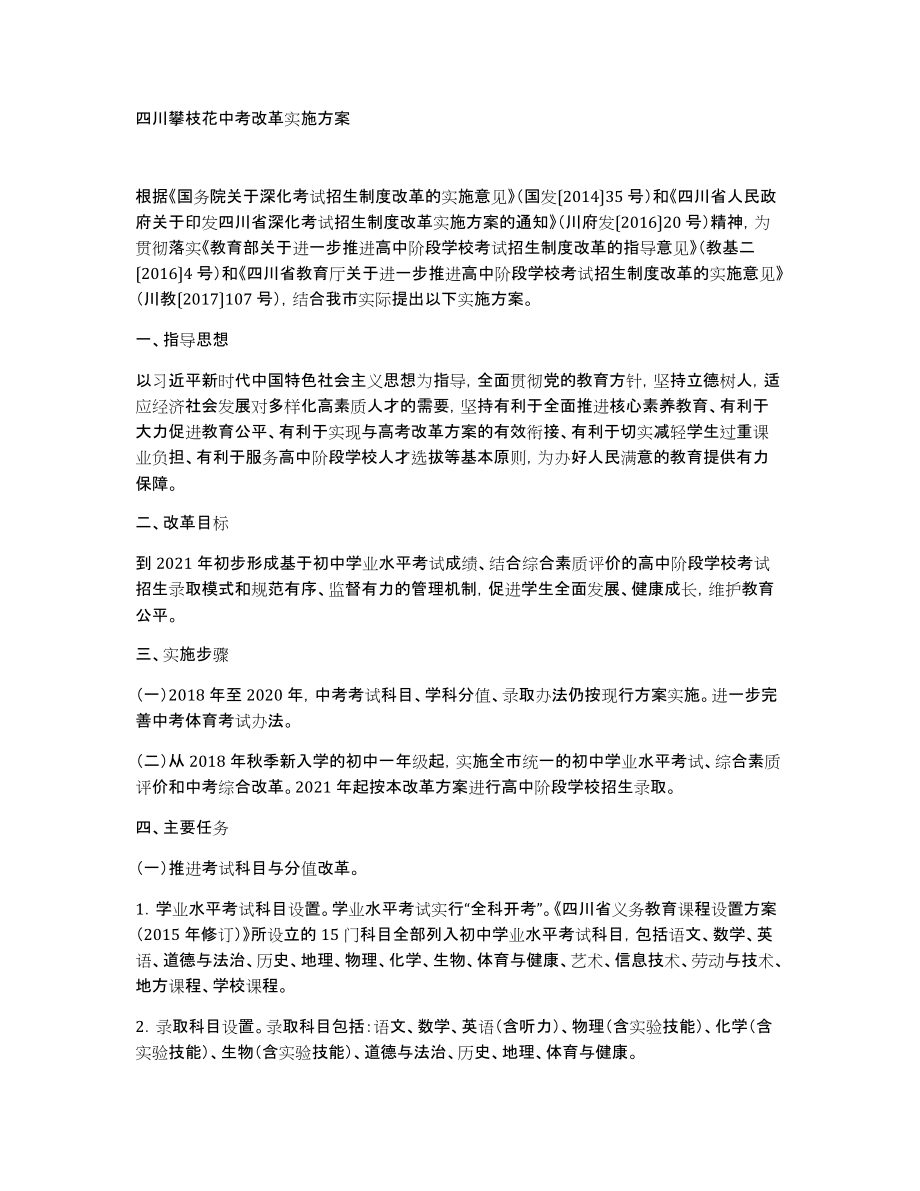 四川攀枝花中考改革实施方案

根据《国务院关于深化考试招生制度改革的实施意见》(国发[2014]35 号)和《四川省人民政府关于印发四川省深化考试招生制度改革实施方案的通知》(川府发[2016]20 号)精神，为贯彻落实《教育部关于进一步推进高中阶段学校考试招生制度改革的指导意见》(教基二[2016]4 号)和《四川省教育厅关于进一步推进高中阶段学校考试招生制度改革的实施意见》(川教[2017]107 号)，结合我市实际提出以下实施方案。

一、指导思想

以习近平新时代中国特色社会主义思想为指导，全面贯彻党的教育方针，坚持立德树人，适应经济社会发展对多样化高素质人才的需要，坚持有利于全面推进核心素养教育、有利于大力促进教育公平、有利于实现与高考改革方案的有效衔接、有利于切实减轻学生过重课业负担、有利于服务高中阶段学校人才选拔等基本原则，为办好人民满意的教育提供有力保障。

二、改革目标

到 2021 年初步形成基于初中学业水平考试成绩、结合综合素质评价的高中阶段学校考试招生录取模式和规范有序、监督有力的管理机制，促进学生全面发展、健康成长，维护教育公平。

三、实施步骤

(一)2018 年至 2020 年，中考考试科目、学科分值、录取办法仍按现行方案实施。进一步完善中考体育考试办法。

(二)从 2018 年秋季新入学的初中一年级起，实施全市统一的初中学业水平考试、综合素质评价和中考综合改革。2021 年起按本改革方案进行高中阶段学校招生录取。

四、主要任务

(一)推进考试科目与分值改革。

1. 学业水平考试科目设置。学业水平考试实行“全科开考”。《四川省义务教育课程设置方案(2015 年修订)》所设立的 15 门科目全部列入初中学业水平考试科目，包括语文、数学、英语、道德与法治、历史、地理、物理、化学、生物、体育与健康、艺术、信息技术、劳动与技术、地方课程、学校课程。

2. 录取科目设置。录取科目包括：语文、数学、英语(含听力)、物理(含实验技能)、化学(含实验技能)、生物(含实验技能)、道德与法治、历史、地理、体育与健康。